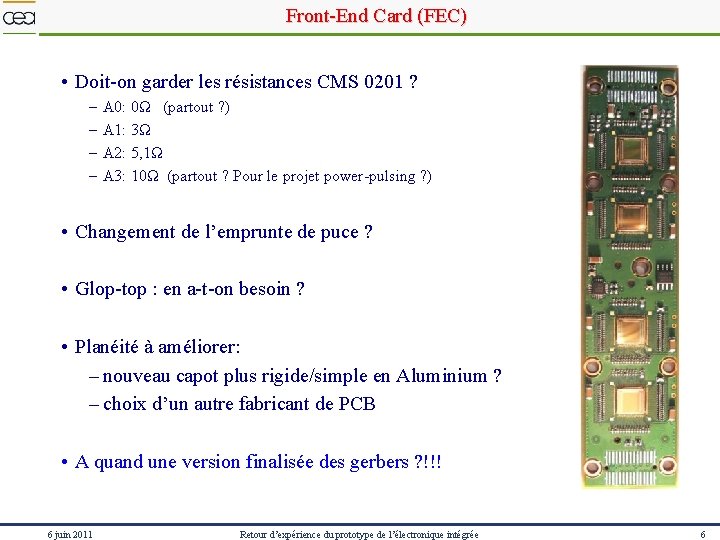 cea

Front-End Card (FEC)

• Doit-on garder les résistances CMS 0201 ?
- A0: 0Ω (partout ?)
- A1: 3Ω
- A2: 5,1Ω
- A3: 10Ω (partout ? Pour le projet power-pulsing ?)

• Changement de l'emprunte de puce ?

• Glop-top : en a-t-on besoin ?

• Planéité à améliorer:
- nouveau capot plus rigide/simple en Aluminium ?
- choix d'un autre fabricant de PCB

• A quand une version finalisée des gerbers ?!!!

6 juin 2011 Retour d'expérience du prototype de l'électronique intégrée 6